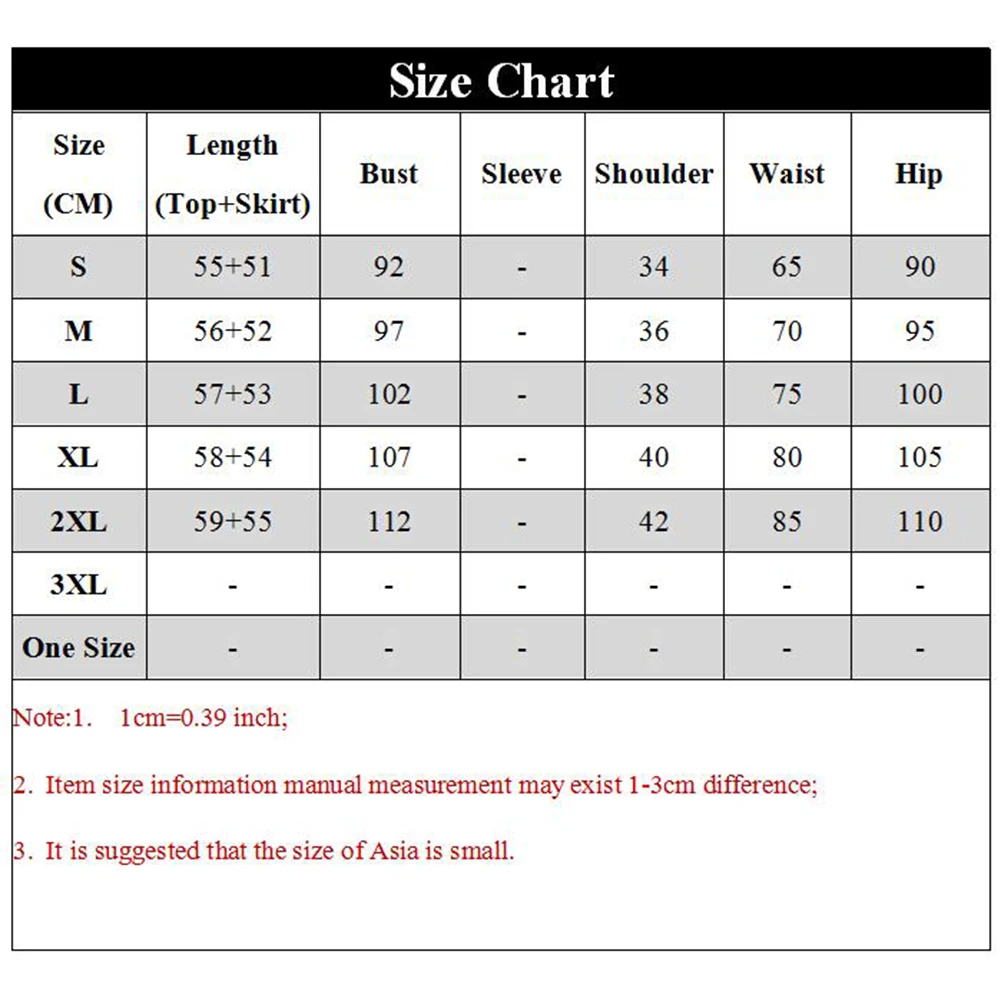 Size Chart

| Size (CM) | Length (Top+Skirt) | Bust | Sleeve | Shoulder | Waist | Hip |
|---|---|---|---|---|---|---|
| S | 55+51 | 92 | - | 34 | 65 | 90 |
| M | 56+52 | 97 | - | 36 | 70 | 95 |
| L | 57+53 | 102 | - | 38 | 75 | 100 |
| XL | 58+54 | 107 | - | 40 | 80 | 105 |
| 2XL | 59+55 | 112 | - | 42 | 85 | 110 |
| 3XL | - | - | - | - | - | - |
| One Size | - | - | - | - | - | - |

Note:1. 1cm=0.39 inch;

2. Item size information manual measurement may exist 1-3cm difference;

3. It is suggested that the size of Asia is small.